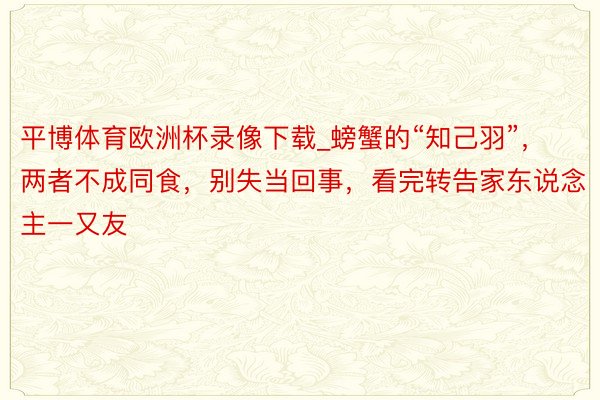 平博体育欧洲杯录像下载_螃蟹的“知己羽”，两者不成同食，别失当回事，看完转告家东说念主一又友